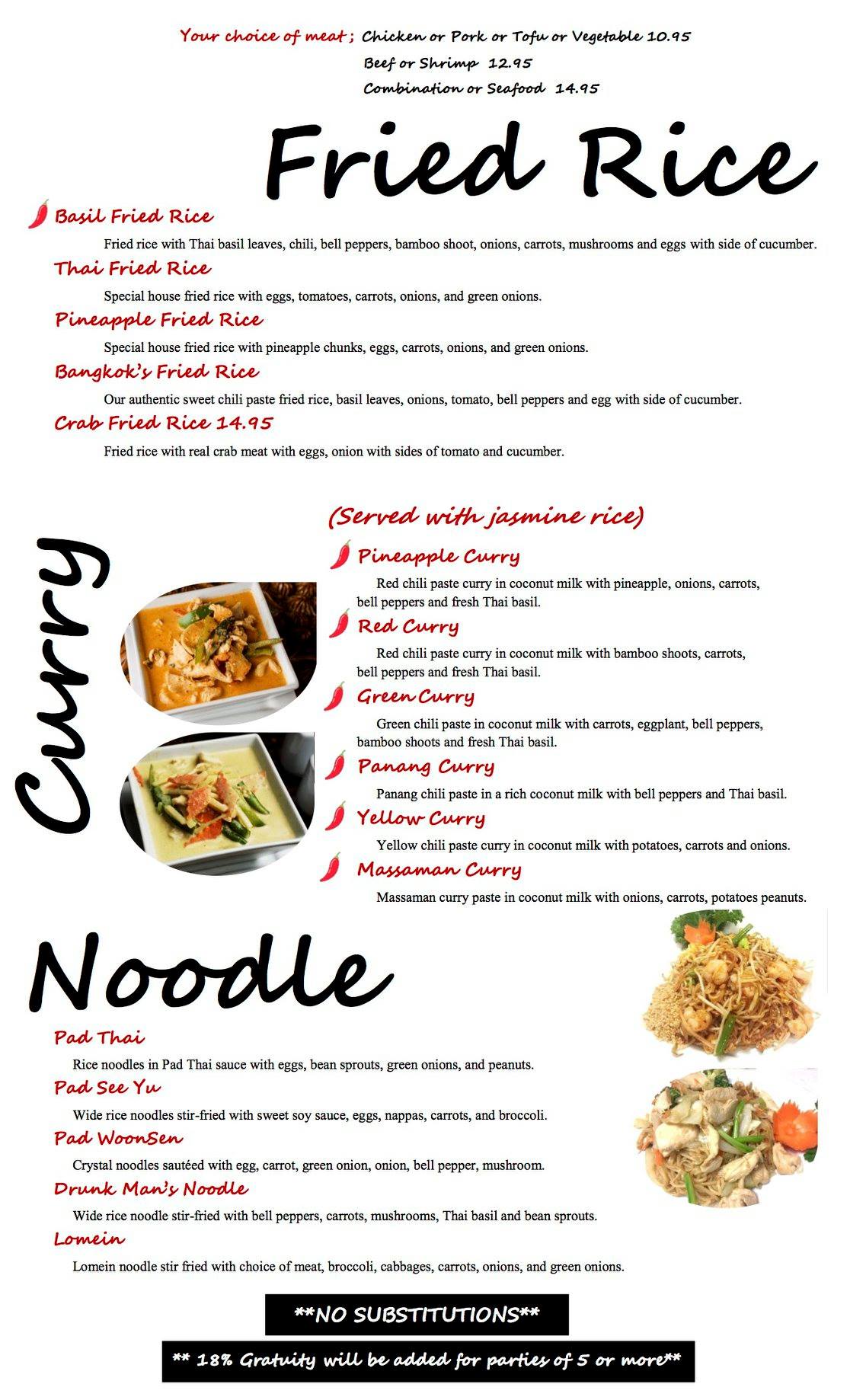 Your choice of meat ; Chicken or Pork or Tofu or Vegetable 10.95
Beef or Shrimp 12.95
Combination or Seafood 14.95

Fried Rice

Basil Fried Rice

Fried rice with Thai basil leaves, chili, bell peppers, bamboo shoot, onions, carrots, mushrooms and eggs with side of cucumber.

Thai Fried Rice

Special house fried rice with eggs, tomatoes, carrots, onions, and green onions.

Pineapple Fried Rice

Special house fried rice with pineapple chunks, eggs, carrots, onions, and green onions.

Bangkok's Fried Rice

Our authentic sweet chili paste fried rice, basil leaves, onions, tomato, bell peppers and egg with side of cucumber.

Crab Fried Rice 14.95

Fried rice with real crab meat with eggs, onion with sides of tomato and cucumber.

Curry

(Served with jasmine rice)

Pineapple Curry

Red chili paste curry in coconut milk with pineapple, onions, carrots, bell peppers and fresh Thai basil.

Red Curry

Red chili paste curry in coconut milk with bamboo shoots, carrots, bell peppers and fresh Thai basil.

Green Curry

Green chili paste in coconut milk with carrots, eggplant, bell peppers, bamboo shoots and fresh Thai basil.

Panang Curry

Panang chili paste in a rich coconut milk with bell peppers and Thai basil.

Yellow Curry

Yellow chili paste curry in coconut milk with potatoes, carrots and onions.

Massaman Curry

Massaman curry paste in coconut milk with onions, carrots, potatoes peanuts.

Noodle

Pad Thai

Rice noodles in Pad Thai sauce with eggs, bean sprouts, green onions, and peanuts.

Pad See Yu

Wide rice noodles stir-fried with sweet soy sauce, eggs, nappas, carrots, and broccoli.

Pad WoonSen

Crystal noodles sautéed with egg, carrot, green onion, onion, bell pepper, mushroom.

Drunk Man's Noodle

Wide rice noodle stir-fried with bell peppers, carrots, mushrooms, Thai basil and bean sprouts.

Lomein

Lomein noodle stir fried with choice of meat, broccoli, cabbages, carrots, onions, and green onions.

**NO SUBSTITUTIONS**

** 18% Gratuity will be added for parties of 5 or more**